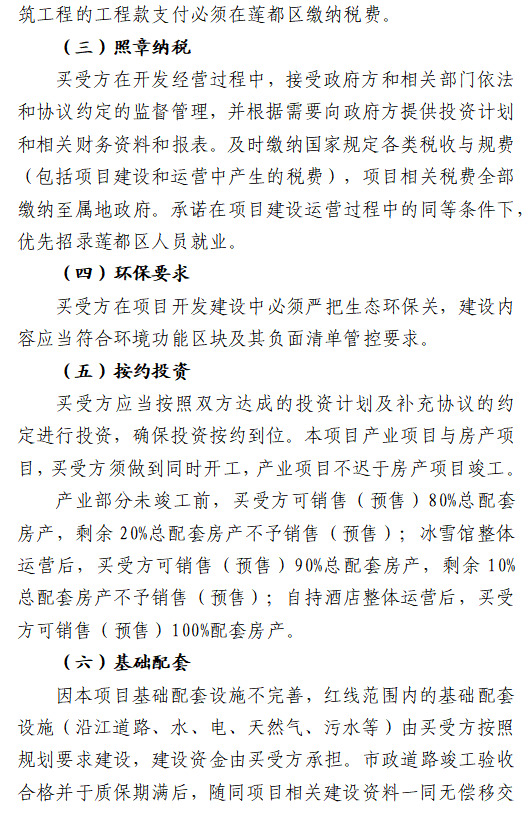 筑工程的工程款支付必须在莲都区缴纳税费。

（三）照章纳税

买受方在开发经营过程中，接受政府方和相关部门依法和协议约定的监督管理，并根据需要向政府方提供投资计划和相关财务资料和报表。及时缴纳国家规定各类税收与规费（包括项目建设和运营中产生的税费），项目相关税费全部缴纳至属地政府。承诺在项目建设运营过程中的同等条件下，优先招录莲都区人员就业。

（四）环保要求

买受方在项目开发建设中必须严把生态环保关，建设内容应当符合环境功能区块及其负面清单管控要求。

（五）按约投资

买受方应当按照双方达成的投资计划及补充协议的约定进行投资，确保投资按约到位。本项目产业项目与房产项目，买受方须做到同时开工，产业项目不迟于房产项目竣工。

产业部分未竣工前，买受方可销售（预售）80%总配套房产，剩余20%总配套房产不予销售（预售）；冰雪馆整体运营后，买受方可销售（预售）90%总配套房产，剩余10%总配套房产不予销售（预售）；自持酒店整体运营后，买受方可销售（预售）100%配套房产。

（六）基础配套

因本项目基础配套设施不完善，红线范围内的基础配套设施（沿江道路、水、电、天然气、污水等）由买受方按照规划要求建设，建设资金由买受方承担。市政道路竣工验收合格并于质保期满后，随同项目相关建设资料一同无偿移交